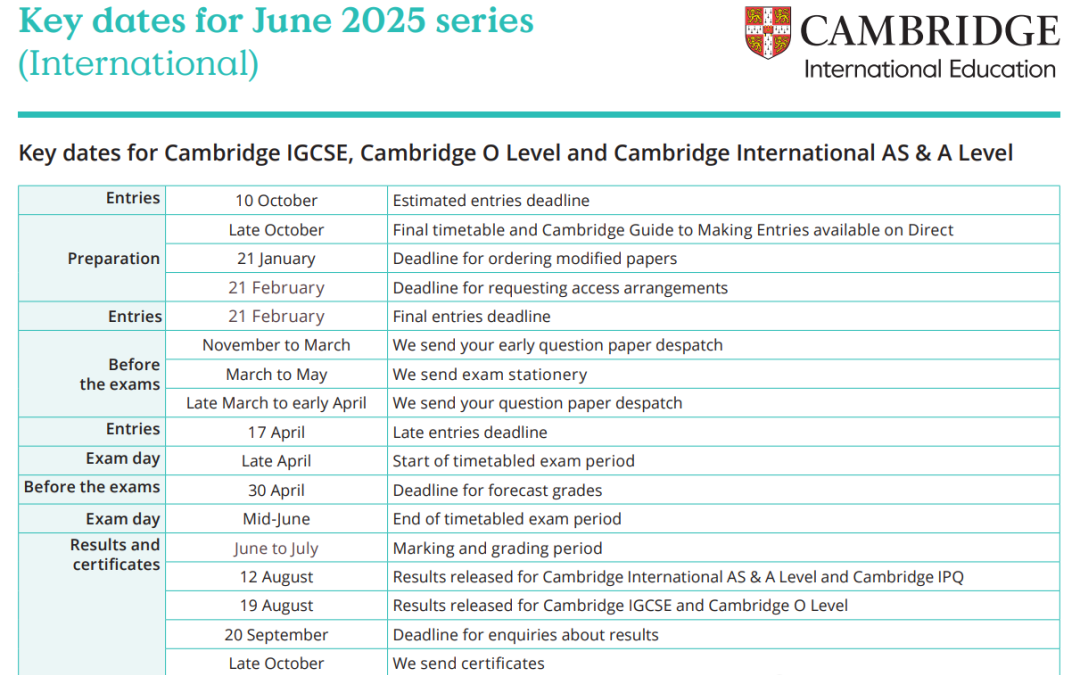 Key dates for June 2025 series
(International)

CAMBRIDGE
International Education

Key dates for Cambridge IGCSE, Cambridge O Level and Cambridge International AS & A Level

| | | |
|---|---|---|
| Entries | 10 October | Estimated entries deadline |
| Preparation | Late October | Final timetable and Cambridge Guide to Making Entries available on Direct |
| | 21 January | Deadline for ordering modified papers |
| | 21 February | Deadline for requesting access arrangements |
| Entries | 21 February | Final entries deadline |
| Before the exams | November to March | We send your early question paper despatch |
| | March to May | We send exam stationery |
| | Late March to early April | We send your question paper despatch |
| Entries | 17 April | Late entries deadline |
| Exam day | Late April | Start of timetabled exam period |
| Before the exams | 30 April | Deadline for forecast grades |
| Exam day | Mid-June | End of timetabled exam period |
| Results and certificates | June to July | Marking and grading period |
| | 12 August | Results released for Cambridge International AS & A Level and Cambridge IPQ |
| | 19 August | Results released for Cambridge IGCSE and Cambridge O Level |
| | 20 September | Deadline for enquiries about results |
| | Late October | We send certificates |